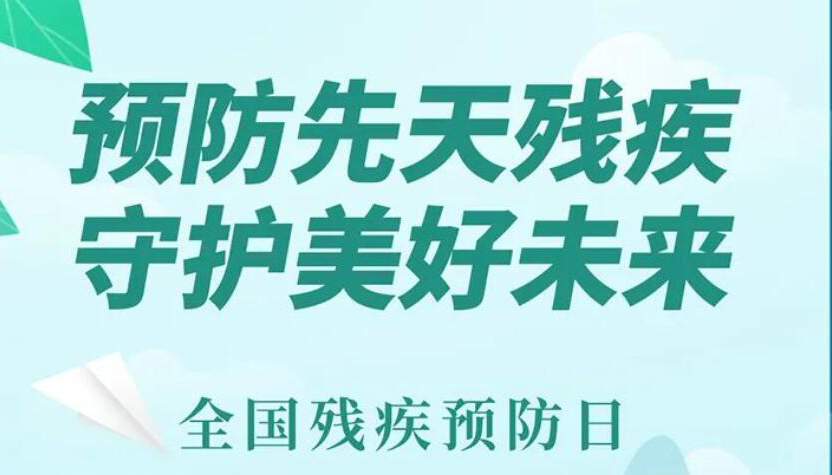 预防先天残疾
守护美好未来

全国残疾预防日